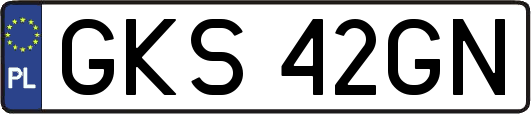 PL
GKS 42GN